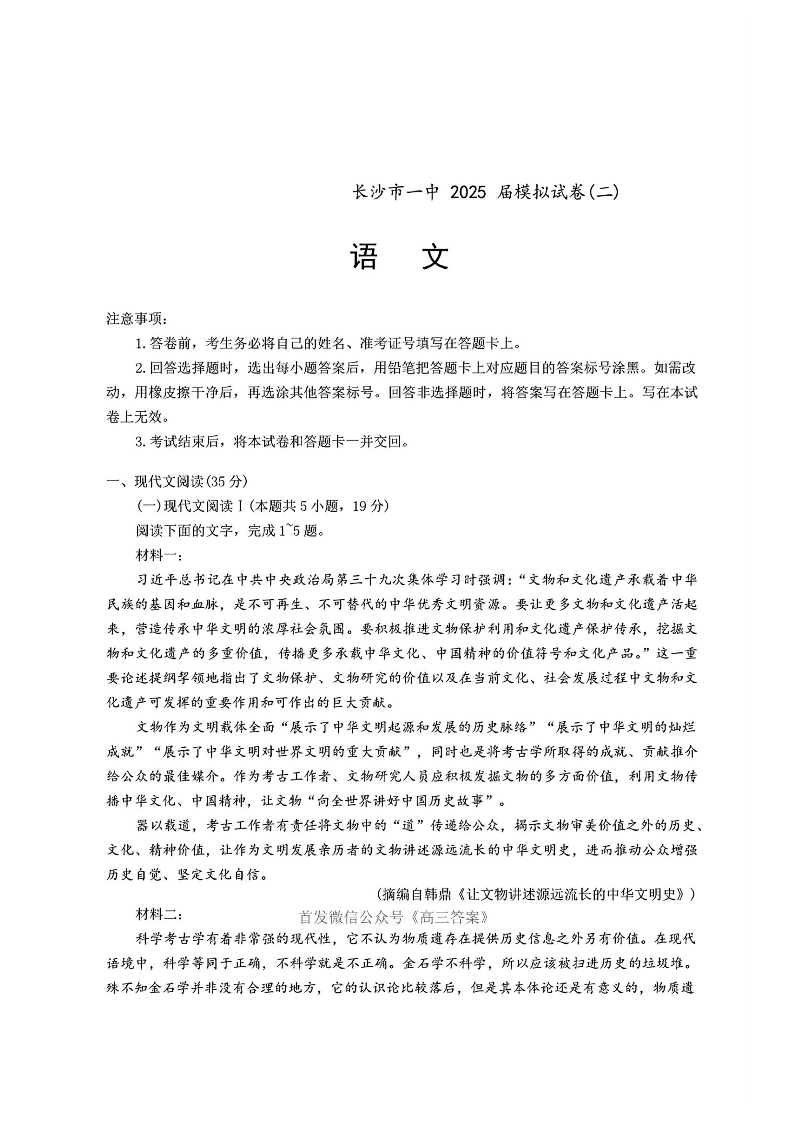 长沙市一中 2025 届模拟试卷(二)

语　文

注意事项:

1.答卷前，考生务必将自己的姓名、准考证号填写在答题卡上。

2.回答选择题时，选出每小题答案后，用铅笔把答题卡上对应题目的答案标号涂黑。如需改动，用橡皮擦干净后，再选涂其他答案标号。回答非选择题时，将答案写在答题卡上。写在本试卷上无效。

3.考试结束后，将本试卷和答题卡一并交回。

一、现代文阅读(35 分)

(一)现代文阅读Ⅰ(本题共 5 小题，19 分)

阅读下面的文字，完成 1~5 题。

材料一:

习近平总书记在中共中央政治局第三十九次集体学习时强调:“文物和文化遗产承载着中华民族的基因和血脉，是不可再生、不可替代的中华优秀文明资源。要让更多文物和文化遗产活起来，营造传承中华文明的浓厚社会氛围。要积极推进文物保护利用和文化遗产保护传承，挖掘文物和文化遗产的多重价值，传播更多承载中华文化、中国精神的价值符号和文化产品。”这一重要论述提纲挈领地指出了文物保护、文物研究的价值以及在当前文化、社会发展过程中文物和文化遗产可发挥的重要作用和可作出的巨大贡献。

文物作为文明载体全面“展示了中华文明起源和发展的历史脉络”“展示了中华文明的灿烂成就”“展示了中华文明对世界文明的重大贡献”，同时也是将考古学所取得的成就、贡献推介给公众的最佳媒介。作为考古工作者、文物研究人员应积极发掘文物的多方面价值，利用文物传播中华文化、中国精神，让文物“向全世界讲好中国历史故事”。

器以载道，考古工作者有责任将文物中的“道”传递给公众，揭示文物审美价值之外的历史、文化、精神价值，让作为文明发展亲历者的文物讲述源远流长的中华文明史，进而推动公众增强历史自觉、坚定文化自信。

(摘编自韩鼎《让文物讲述源远流长的中华文明史》)

材料二:

首发微信公众号《高三答案》

科学考古学有着非常强的现代性，它不认为物质遗存在提供历史信息之外另有价值。在现代语境中，科学等同于正确，不科学就是不正确。金石学不科学，所以应该被扫进历史的垃圾堆。殊不知金石学并非没有合理的地方，它的认识论比较落后，但是其本体论还是有意义的，物质遗